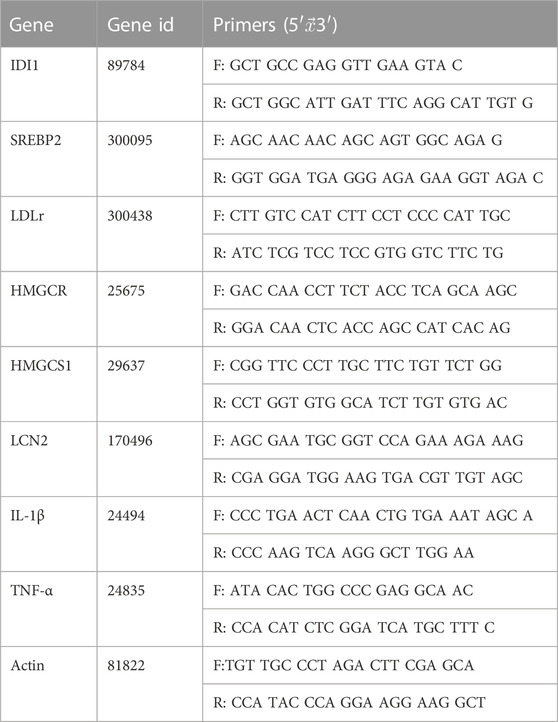 | Gene | Gene id | Primers ($5'\vec{x}3'$) |
|---|---|---|
| IDI1 | 89784 | F: GCT GCC GAG GTT GAA GTA C |
| | | R: GCT GGC ATT GAT TTC AGG CAT TGT G |
| SREBP2 | 300095 | F: AGC AAC AAC AGC AGT GGC AGA G |
| | | R: GGT GGA TGA GGG AGA GAA GGT AGA C |
| LDLr | 300438 | F: CTT GTC CAT CTT CCT CCC CAT TGC |
| | | R: ATC TCG TCC TCC GTG GTC TTC TG |
| HMGCR | 25675 | F: GAC CAA CCT TCT ACC TCA GCA AGC |
| | | R: GGA CAA CTC ACC AGC CAT CAC AG |
| HMGCS1 | 29637 | F: CGG TTC CCT TGC TTC TGT TCT GG |
| | | R: CCT GGT GTG GCA TCT TGT GTG AC |
| LCN2 | 170496 | F: AGC GAA TGC GGT CCA GAA AGA AAG |
| | | R: CGA GGA TGG AAG TGA CGT TGT AGC |
| IL-1β | 24494 | F: CCC TGA ACT CAA CTG TGA AAT AGC A |
| | | R: CCC AAG TCA AGG GCT TGG AA |
| TNF-α | 24835 | F: ATA CAC TGG CCC GAG GCA AC |
| | | R: CCA CAT CTC GGA TCA TGC TTT C |
| Actin | 81822 | F:TGT TGC CCT AGA CTT CGA GCA |
| | | R: CCA TAC CCA GGA AGG AAG GCT |